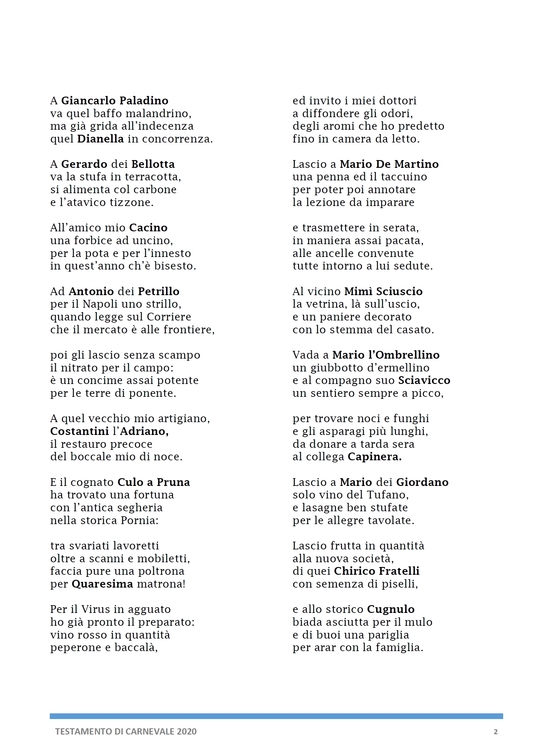 A Giancarlo Paladino
va quel baffo malandrino,
ma già grida all'indecenza
quel Dianella in concorrenza.

A Gerardo dei Bellotta
va la stufa in terracotta,
si alimenta col carbone
e l'atavico tizzone.

All'amico mio Cacino
una forbice ad uncino,
per la pota e per l'innesto
in quest'anno ch'è bisesto.

Ad Antonio dei Petrillo
per il Napoli uno strillo,
quando legge sul Corriere
che il mercato è alle frontiere,

poi gli lascio senza scampo
il nitrato per il campo:
è un concime assai potente
per le terre di ponente.

A quel vecchio mio artigiano,
Costantini l'Adriano,
il restauro precoce
del boccale mio di noce.

E il cognato Culo a Pruna
ha trovato una fortuna
con l'antica segheria
nella storica Pornia:

tra svariati lavoretti
oltre a scanni e mobiletti,
faccia pure una poltrona
per Quaresima matrona!

Per il Virus in agguato
ho già pronto il preparato:
vino rosso in quantità
peperone e baccalà,

ed invito i miei dottori
a diffondere gli odori,
degli aromi che ho predetto
fino in camera da letto.

Lascio a Mario De Martino
una penna ed il taccuino
per poter poi annotare
la lezione da imparare

e trasmettere in serata,
in maniera assai pacata,
alle ancelle convenute
tutte intorno a lui sedute.

Al vicino Mimì Sciuscio
la vetrina, là sull'uscio,
e un paniere decorato
con lo stemma del casato.

Vada a Mario l'Ombrellino
un giubbotto d'ermellino
e al compagno suo Sciavicco
un sentiero sempre a picco,

per trovare noci e funghi
e gli asparagi più lunghi,
da donare a tarda sera
al collega Capinera.

Lascio a Mario dei Giordano
solo vino del Tufano,
e lasagne ben stufate
per le allegre tavolate.

Lascio frutta in quantità
alla nuova società,
di quei Chirico Fratelli
con semenza di piselli,

e allo storico Cugnulo
biada asciutta per il mulo
e di buoi una pariglia
per arar con la famiglia.

TESTAMENTO DI CARNEVALE 2020
2